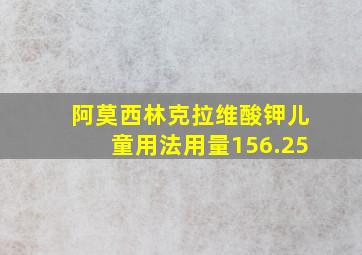 阿莫西林克拉维酸钾儿童用法用量156.25